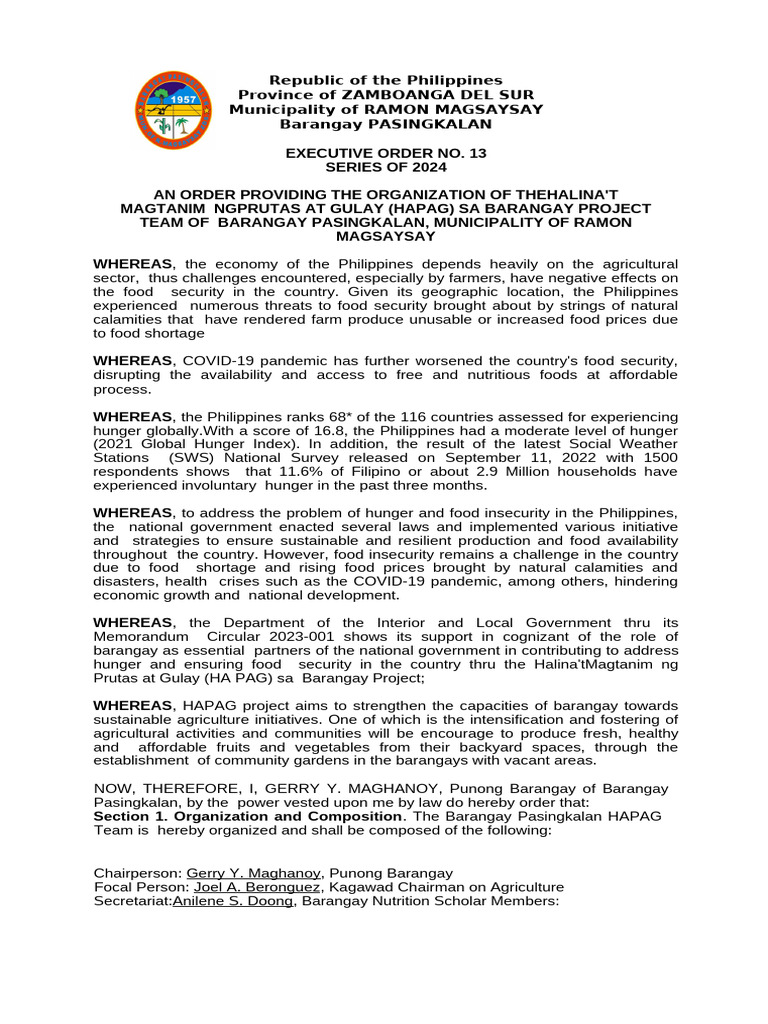 1957

Republic of the Philippines
Province of ZAMBOANGA DEL SUR
Municipality of RAMON MAGSAYSAY
Barangay PASINGKALAN

EXECUTIVE ORDER NO. 13
SERIES OF 2024

AN ORDER PROVIDING THE ORGANIZATION OF THEHALINA'T MAGTANIM NGPRUTAS AT GULAY (HAPAG) SA BARANGAY PROJECT TEAM OF BARANGAY PASINGKALAN, MUNICIPALITY OF RAMON MAGSAYSAY

WHEREAS, the economy of the Philippines depends heavily on the agricultural sector, thus challenges encountered, especially by farmers, have negative effects on the food security in the country. Given its geographic location, the Philippines experienced numerous threats to food security brought about by strings of natural calamities that have rendered farm produce unusable or increased food prices due to food shortage

WHEREAS, COVID-19 pandemic has further worsened the country's food security, disrupting the availability and access to free and nutritious foods at affordable process.

WHEREAS, the Philippines ranks 68* of the 116 countries assessed for experiencing hunger globally.With a score of 16.8, the Philippines had a moderate level of hunger (2021 Global Hunger Index). In addition, the result of the latest Social Weather Stations (SWS) National Survey released on September 11, 2022 with 1500 respondents shows that 11.6% of Filipino or about 2.9 Million households have experienced involuntary hunger in the past three months.

WHEREAS, to address the problem of hunger and food insecurity in the Philippines, the national government enacted several laws and implemented various initiative and strategies to ensure sustainable and resilient production and food availability throughout the country. However, food insecurity remains a challenge in the country due to food shortage and rising food prices brought by natural calamities and disasters, health crises such as the COVID-19 pandemic, among others, hindering economic growth and national development.

WHEREAS, the Department of the Interior and Local Government thru its Memorandum Circular 2023-001 shows its support in cognizant of the role of barangay as essential partners of the national government in contributing to address hunger and ensuring food security in the country thru the Halina'tMagtanim ng Prutas at Gulay (HA PAG) sa Barangay Project;

WHEREAS, HAPAG project aims to strengthen the capacities of barangay towards sustainable agriculture initiatives. One of which is the intensification and fostering of agricultural activities and communities will be encourage to produce fresh, healthy and affordable fruits and vegetables from their backyard spaces, through the establishment of community gardens in the barangays with vacant areas.

NOW, THEREFORE, I, GERRY Y. MAGHANOY, Punong Barangay of Barangay Pasingkalan, by the power vested upon me by law do hereby order that:
Section 1. Organization and Composition. The Barangay Pasingkalan HAPAG Team is hereby organized and shall be composed of the following:

Chairperson: Gerry Y. Maghanoy, Punong Barangay
Focal Person: Joel A. Beronguez, Kagawad Chairman on Agriculture
Secretariat:Anilene S. Doong, Barangay Nutrition Scholar Members: